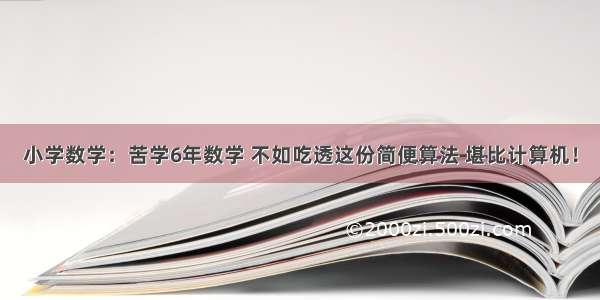 小学数学：苦学6年数学 不如吃透这份简便算法-堪比计算机！

©2000zi.500zi.com